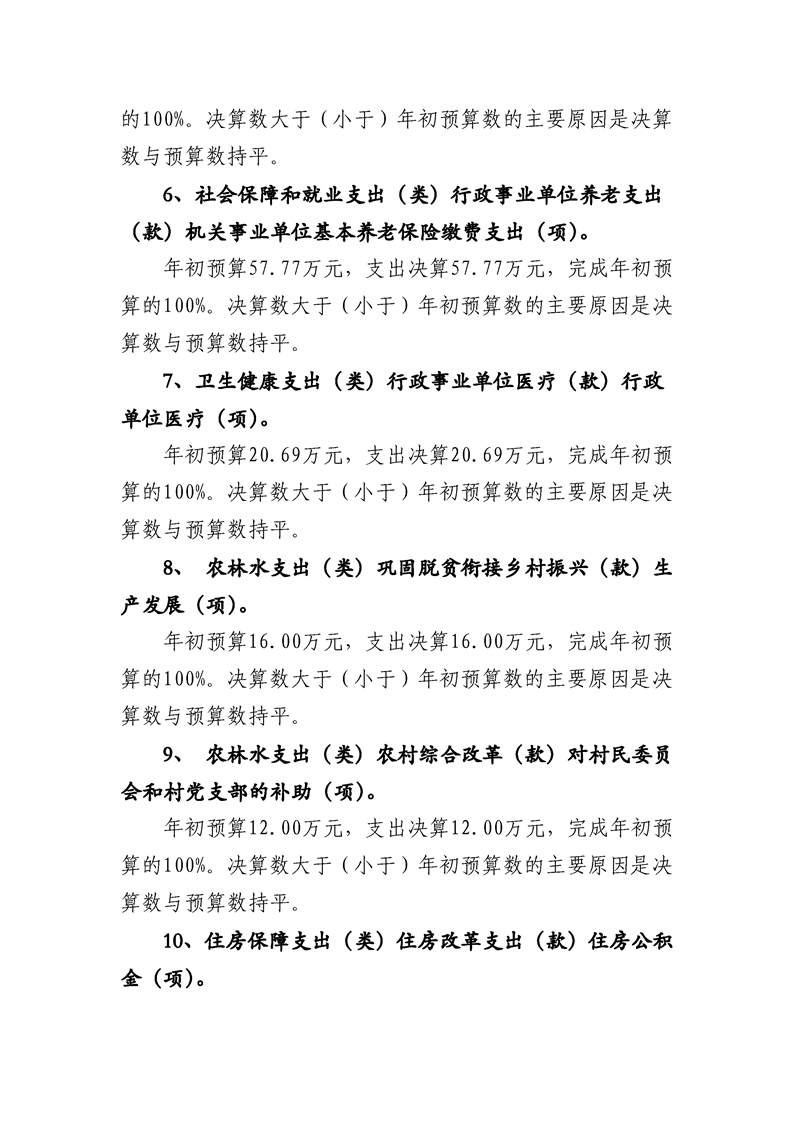 的100%。决算数大于（小于）年初预算数的主要原因是决算数与预算数持平。

6、社会保障和就业支出（类）行政事业单位养老支出（款）机关事业单位基本养老保险缴费支出（项）。

年初预算57.77万元，支出决算57.77万元，完成年初预算的100%。决算数大于（小于）年初预算数的主要原因是决算数与预算数持平。

7、卫生健康支出（类）行政事业单位医疗（款）行政单位医疗（项）。

年初预算20.69万元，支出决算20.69万元，完成年初预算的100%。决算数大于（小于）年初预算数的主要原因是决算数与预算数持平。

8、 农林水支出（类）巩固脱贫衔接乡村振兴（款）生产发展（项）。

年初预算16.00万元，支出决算16.00万元，完成年初预算的100%。决算数大于（小于）年初预算数的主要原因是决算数与预算数持平。

9、 农林水支出（类）农村综合改革（款）对村民委员会和村党支部的补助（项）。

年初预算12.00万元，支出决算12.00万元，完成年初预算的100%。决算数大于（小于）年初预算数的主要原因是决算数与预算数持平。

10、住房保障支出（类）住房改革支出（款）住房公积金（项）。